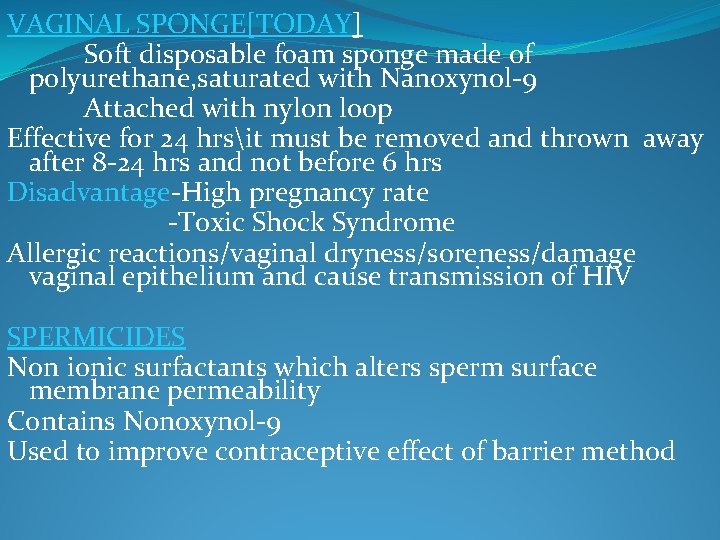 VAGINAL SPONGE[TODAY]

Soft disposable foam sponge made of polyurethane,saturated with Nanoxynol-9

Attached with nylon loop

Effective for 24 hrs\it must be removed and thrown away after 8-24 hrs and not before 6 hrs

Disadvantage-High pregnancy rate

-Toxic Shock Syndrome

Allergic reactions/vaginal dryness/soreness/damage vaginal epithelium and cause transmission of HIV

SPERMICIDES

Non ionic surfactants which alters sperm surface membrane permeability

Contains Nonoxynol-9

Used to improve contraceptive effect of barrier method